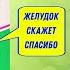 ЖЕЛУДОК СКАЖЕТ СПАСИБО